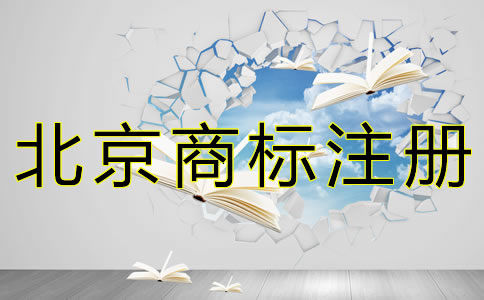 北京商标注册